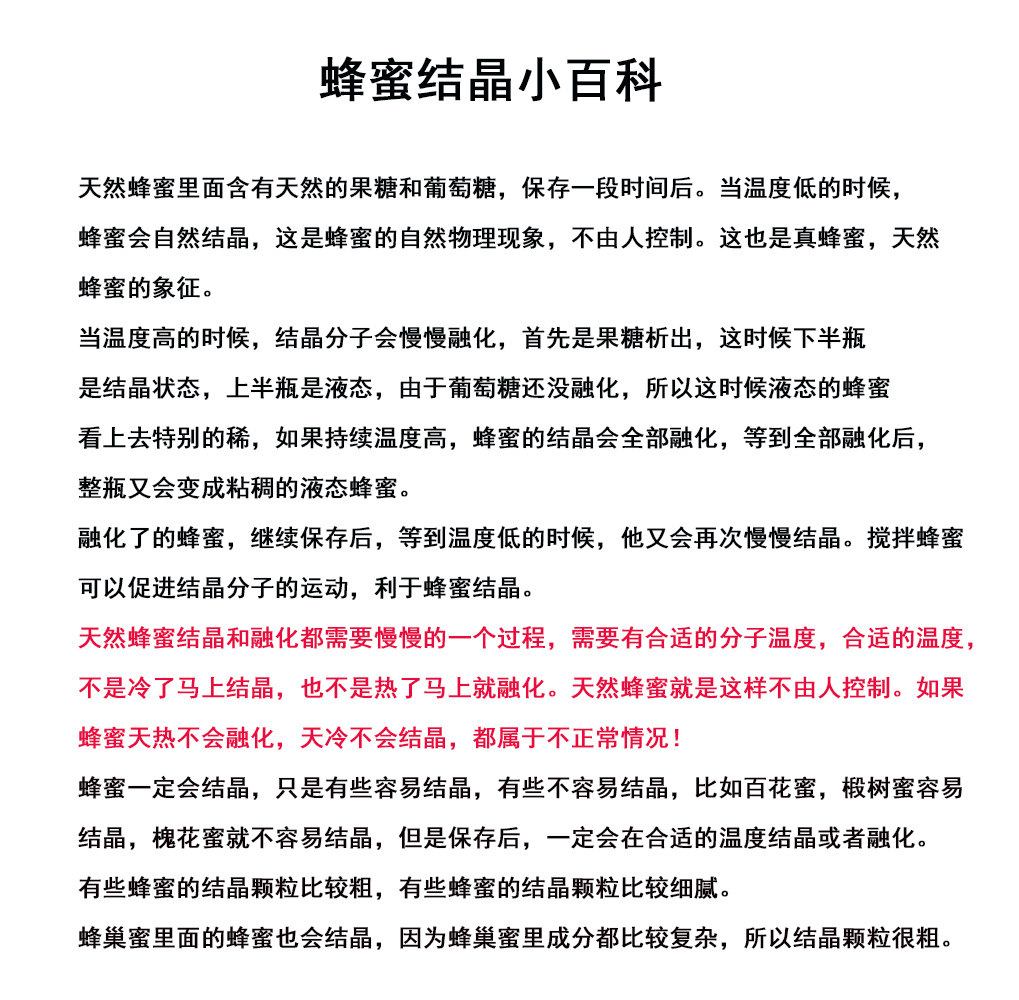 蜂蜜结晶小百科

天然蜂蜜里面含有天然的果糖和葡萄糖，保存一段时间后。当温度低的时候，蜂蜜会自然结晶，这是蜂蜜的自然物理现象，不由人控制。这也是真蜂蜜，天然蜂蜜的象征。

当温度高的时候，结晶分子会慢慢融化，首先是果糖析出，这时候下半瓶是结晶状态，上半瓶是液态，由于葡萄糖还没融化，所以这时候液态的蜂蜜看上去特别的稀，如果持续温度高，蜂蜜的结晶会全部融化，等到全部融化后，整瓶又会变成粘稠的液态蜂蜜。

融化了的蜂蜜，继续保存后，等到温度低的时候，他又会再次慢慢结晶。搅拌蜂蜜可以促进结晶分子的运动，利于蜂蜜结晶。

天然蜂蜜结晶和融化都需要慢慢的一个过程，需要有合适的分子温度，合适的温度，不是冷了马上结晶，也不是热了马上就融化。天然蜂蜜就是这样不由人控制。如果蜂蜜天热不会融化，天冷不会结晶，都属于不正常情况！

蜂蜜一定会结晶，只是有些容易结晶，有些不容易结晶，比如百花蜜，椴树蜜容易结晶，槐花蜜就不容易结晶，但是保存后，一定会在合适的温度结晶或者融化。

有些蜂蜜的结晶颗粒比较粗，有些蜂蜜的结晶颗粒比较细腻。

蜂巢蜜里面的蜂蜜也会结晶，因为蜂巢蜜里成分都比较复杂，所以结晶颗粒很粗。